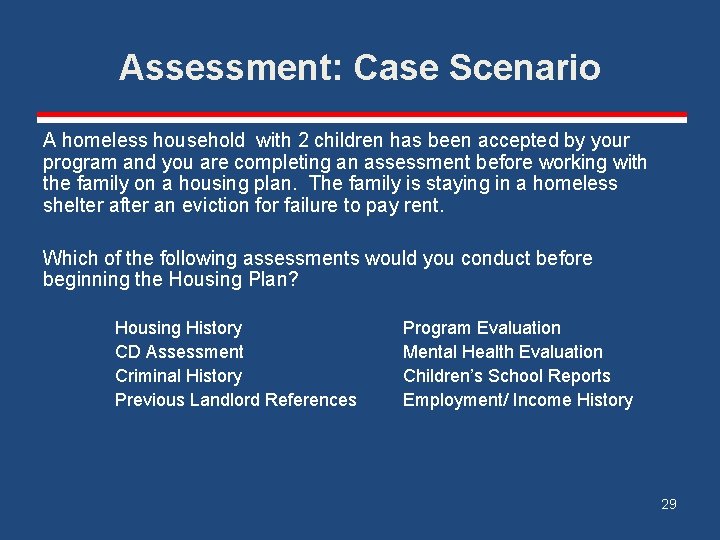 Assessment: Case Scenario

A homeless household with 2 children has been accepted by your program and you are completing an assessment before working with the family on a housing plan. The family is staying in a homeless shelter after an eviction for failure to pay rent.

Which of the following assessments would you conduct before beginning the Housing Plan?

Housing History
CD Assessment
Criminal History
Previous Landlord References

Program Evaluation
Mental Health Evaluation
Children's School Reports
Employment/ Income History

29